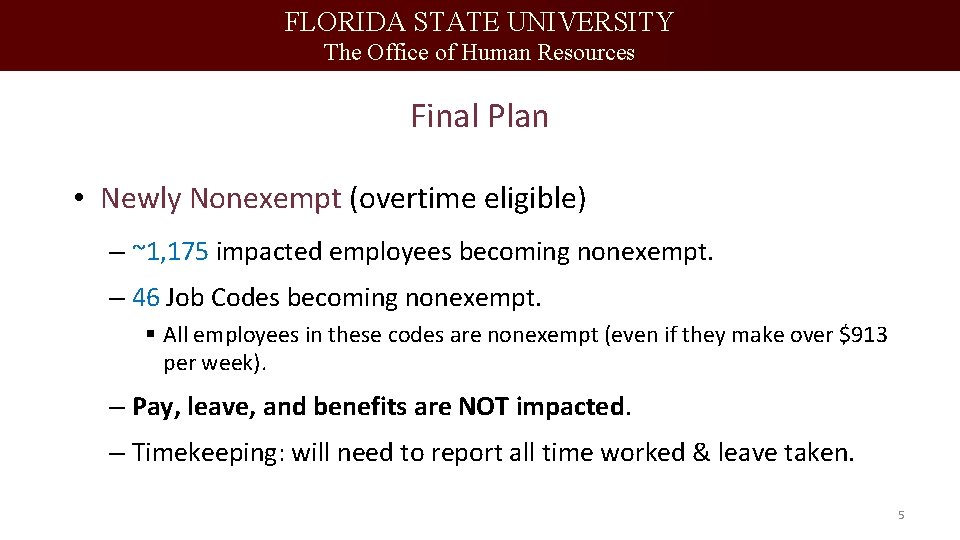 FLORIDA STATE UNIVERSITY
The Office of Human Resources

Final Plan

• Newly Nonexempt (overtime eligible)

– ~1,175 impacted employees becoming nonexempt.

– 46 Job Codes becoming nonexempt.

▪ All employees in these codes are nonexempt (even if they make over \$913 per week).

– Pay, leave, and benefits are NOT impacted.

– Timekeeping: will need to report all time worked & leave taken.

5